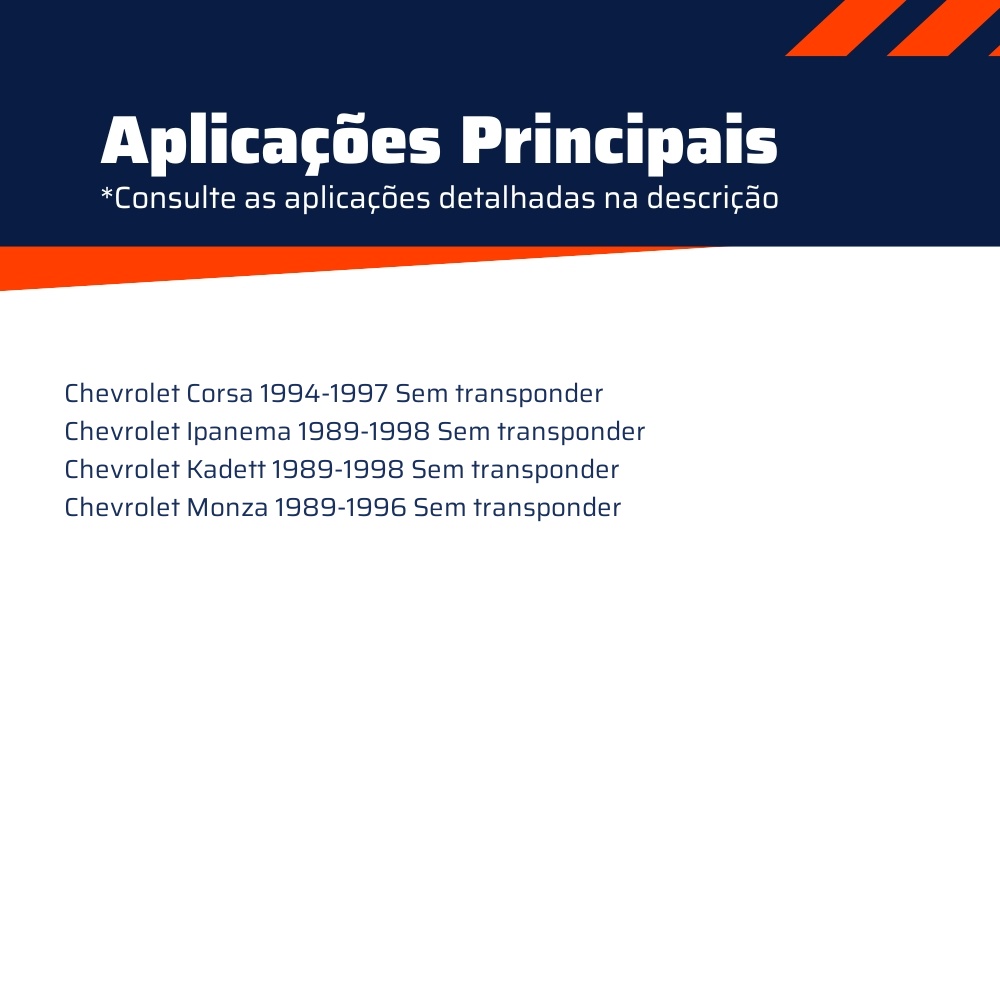 Aplicações Principais
*Consulte as aplicações detalhadas na descrição

Chevrolet Corsa 1994-1997 Sem transponder
Chevrolet Ipanema 1989-1998 Sem transponder
Chevrolet Kadett 1989-1998 Sem transponder
Chevrolet Monza 1989-1996 Sem transponder